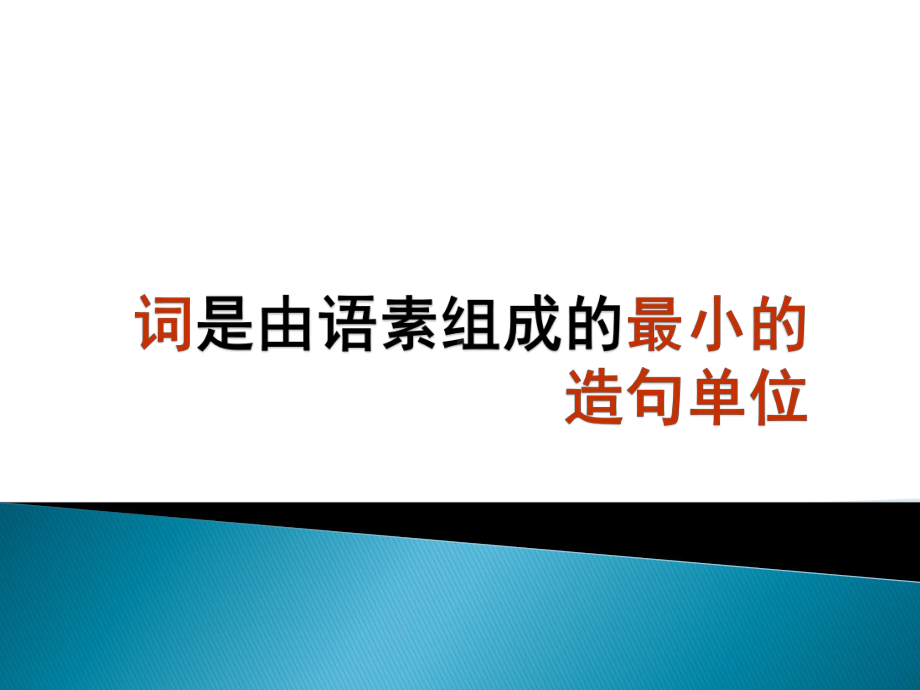 词是由语素组成的最小的造句单位